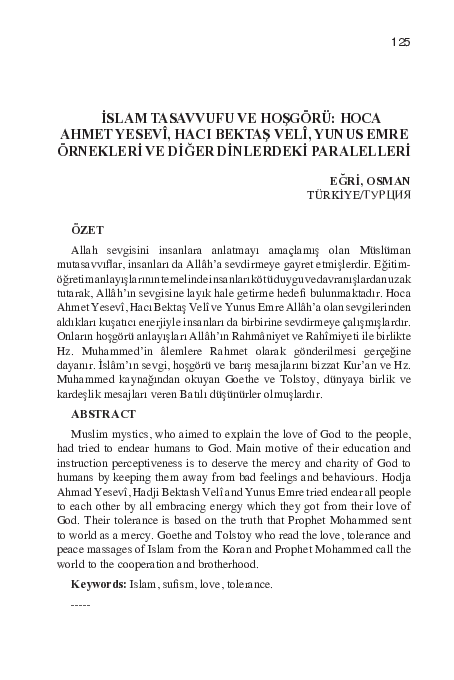 125

İSLAM TASAVVUFU VE HOŞGÖRÜ: HOCA AHMET YESEVÎ, HACI BEKTAŞ VELÎ, YUNUS EMRE ÖRNEKLERİ VE DİĞER DİNLERDEKİ PARALELLERİ

EĞRİ, OSMAN
TÜRKİYE/ТУРЦИЯ

ÖZET

Allah sevgisini insanlara anlatmayı amaçlamış olan Müslüman mutasavvıflar, insanları da Allâh'a sevdirmeye gayret etmişlerdir. Eğitim-öğretim anlayışlarının temelinde insanları kötü duygu ve davranışlardan uzak tutarak, Allâh'ın sevgisine layık hale getirme hedefi bulunmaktadır. Hoca Ahmet Yesevî, Hacı Bektaş Velî ve Yunus Emre Allâh'a olan sevgilerinden aldıkları kuşatıcı enerjiyle insanları da birbirine sevdirmeye çalışmışlardır. Onların hoşgörü anlayışları Allâh'ın Rahmâniyet ve Rahîmiyeti ile birlikte Hz. Muhammed'in âlemlere Rahmet olarak gönderilmesi gerçeğine dayanır. İslâm'ın sevgi, hoşgörü ve barış mesajlarını bizzat Kur'an ve Hz. Muhammed kaynağından okuyan Goethe ve Tolstoy, dünyaya birlik ve kardeşlik mesajları veren Batılı düşünürler olmuşlardır.

ABSTRACT

Muslim mystics, who aimed to explain the love of God to the people, had tried to endear humans to God. Main motive of their education and instruction perceptiveness is to deserve the mercy and charity of God to humans by keeping them away from bad feelings and behaviours. Hodja Ahmad Yesevî, Hadji Bektash Velî and Yunus Emre tried endear all people to each other by all embracing energy which they got from their love of God. Their tolerance is based on the truth that Prophet Mohammed sent to world as a mercy. Goethe and Tolstoy who read the love, tolerance and peace massages of Islam from the Koran and Prophet Mohammed call the world to the cooperation and brotherhood.

Keywords: Islam, sufism, love, tolerance.

-----